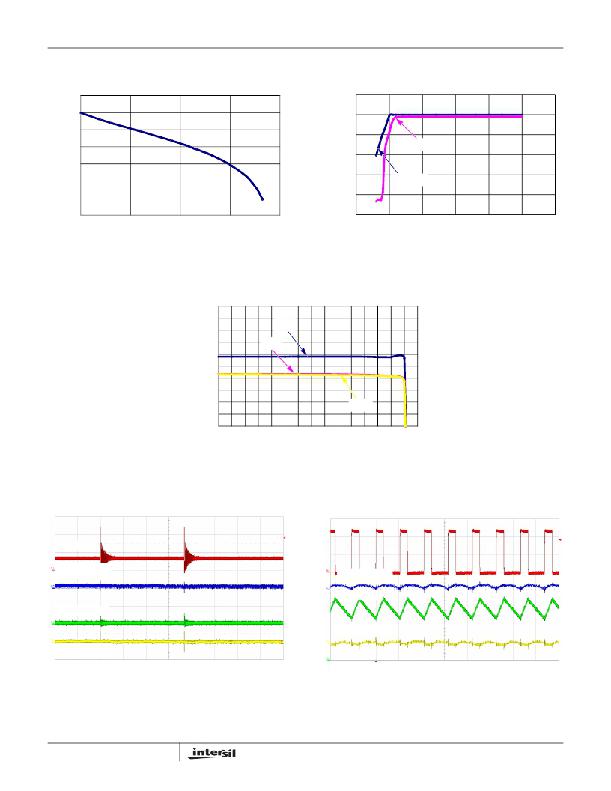 intersil